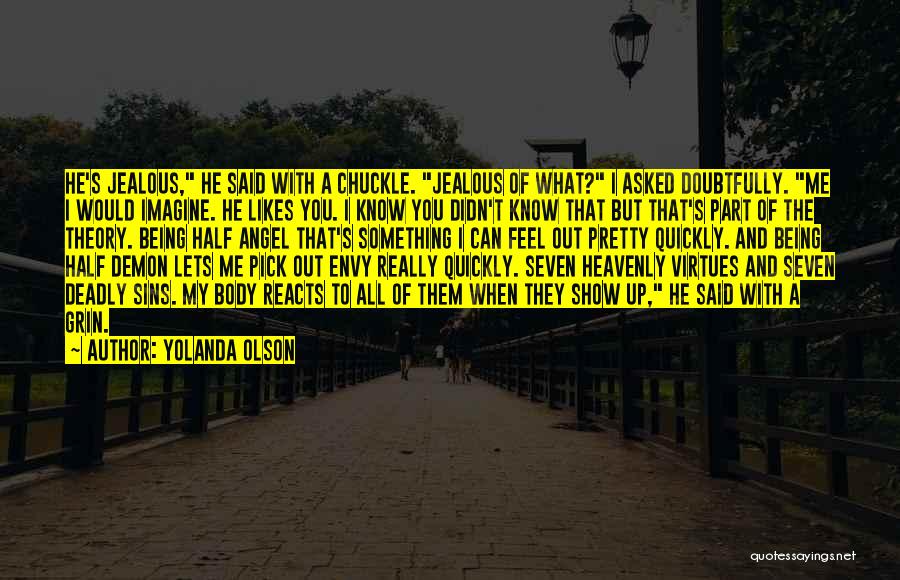 HE'S JEALOUS," HE SAID WITH A CHUCKLE. "JEALOUS OF WHAT?" I ASKED DOUBTFULLY. "ME I WOULD IMAGINE. HE LIKES YOU. I KNOW YOU DIDN'T KNOW THAT BUT THAT'S PART OF THE THEORY. BEING HALF ANGEL THAT'S SOMETHING I CAN FEEL OUT PRETTY QUICKLY. AND BEING HALF DEMON LETS ME PICK OUT ENVY REALLY QUICKLY. SEVEN HEAVENLY VIRTUES AND SEVEN DEADLY SINS. MY BODY REACTS TO ALL OF THEM WHEN THEY SHOW UP," HE SAID WITH A GRIN.

~ AUTHOR: YOLANDA OLSON

quotessayings.net